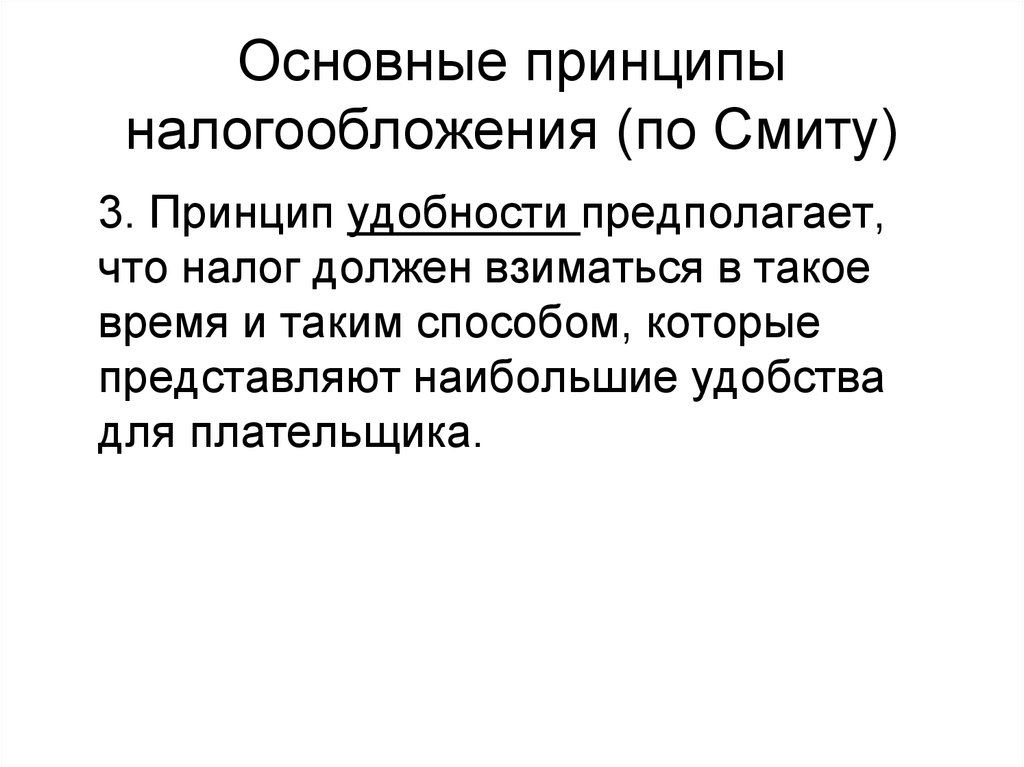 Основные принципы налогообложения (по Смиту)

3. Принцип удобности предполагает, что налог должен взиматься в такое время и таким способом, которые представляют наибольшие удобства для плательщика.